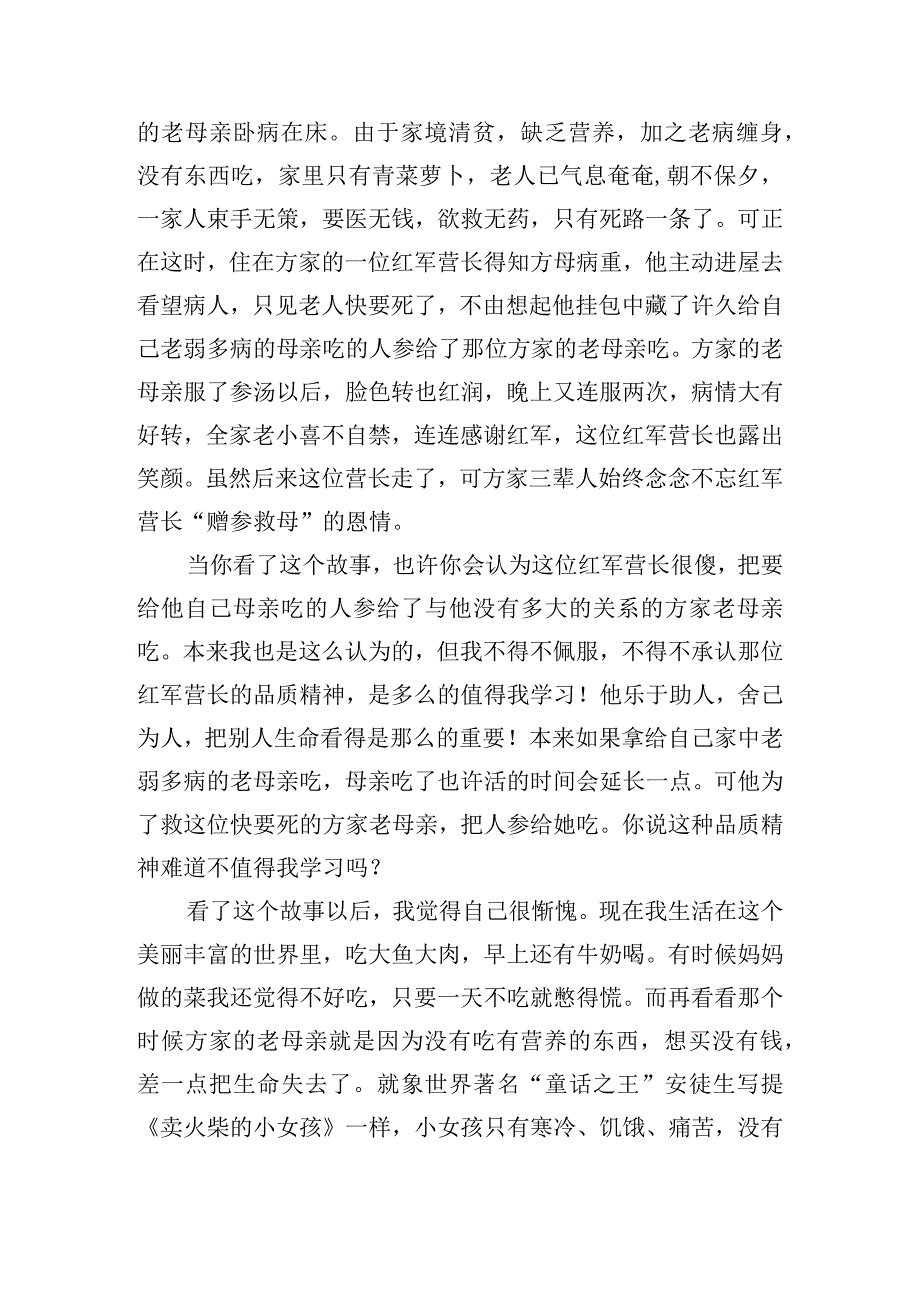 的老母亲卧病在床。由于家境清贫，缺乏营养，加之老病缠身，没有东西吃，家里只有青菜萝卜，老人已气息奄奄,朝不保夕，一家人束手无策，要医无钱，欲救无药，只有死路一条了。可正在这时，住在方家的一位红军营长得知方母病重，他主动进屋去看望病人，只见老人快要死了，不由想起他挂包中藏了许久给自己老弱多病的母亲吃的人参给了那位方家的老母亲吃。方家的老母亲服了参汤以后，脸色转也红润，晚上又连服两次，病情大有好转，全家老小喜不自禁，连连感谢红军，这位红军营长也露出笑颜。虽然后来这位营长走了，可方家三辈人始终念念不忘红军营长“赠参救母”的恩情。

当你看了这个故事，也许你会认为这位红军营长很傻，把要给他自己母亲吃的人参给了与他没有多大的关系的方家老母亲吃。本来我也是这么认为的，但我不得不佩服，不得不承认那位红军营长的品质精神，是多么的值得我学习！他乐于助人，舍己为人，把别人生命看得是那么的重要！本来如果拿给自己家中老弱多病的老母亲吃，母亲吃了也许活的时间会延长一点。可他为了救这位快要死的方家老母亲，把人参给她吃。你说这种品质精神难道不值得我学习吗？

看了这个故事以后，我觉得自己很惭愧。现在我生活在这个美丽丰富的世界里，吃大鱼大肉，早上还有牛奶喝。有时候妈妈做的菜我还觉得不好吃，只要一天不吃就憋得慌。而再看看那个时候方家的老母亲就是因为没有吃有营养的东西，想买没有钱，差一点把生命失去了。就象世界著名“童话之王”安徒生写提《卖火柴的小女孩》一样，小女孩只有寒冷、饥饿、痛苦，没有